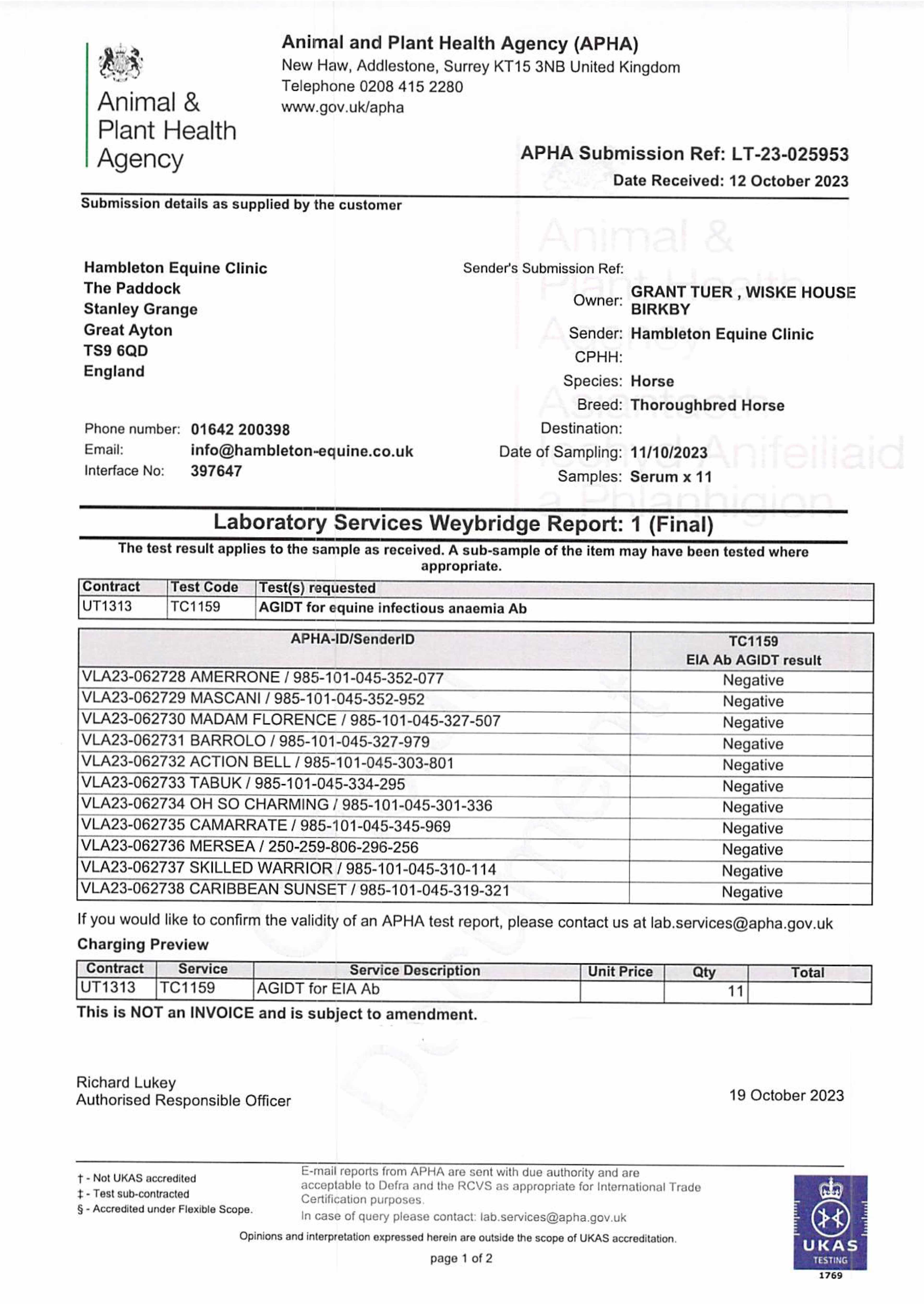 Animal & Plant Health Agency

Animal and Plant Health Agency (APHA)
New Haw, Addlestone, Surrey KT15 3NB United Kingdom
Telephone 0208 415 2280
www.gov.uk/apha

APHA Submission Ref: LT-23-025953
Date Received: 12 October 2023

Submission details as supplied by the customer

Hambleton Equine Clinic
The Paddock
Stanley Grange
Great Ayton
TS9 6QD
England

Phone number: 01642 200398
Email: info@hambleton-equine.co.uk
Interface No: 397647

Sender's Submission Ref:
Owner: GRANT TUER , WISKE HOUSE BIRKBY
Sender: Hambleton Equine Clinic
CPHH:
Species: Horse
Breed: Thoroughbred Horse
Destination:
Date of Sampling: 11/10/2023
Samples: Serum x 11

Laboratory Services Weybridge Report: 1 (Final)

The test result applies to the sample as received. A sub-sample of the item may have been tested where appropriate.

| Contract | Test Code | Test(s) requested |
|---|---|---|
| UT1313 | TC1159 | AGIDT for equine infectious anaemia Ab |

| APHA-ID/SenderID | TC1159 EIA Ab AGIDT result |
|---|---|
| VLA23-062728 AMERRONE / 985-101-045-352-077 | Negative |
| VLA23-062729 MASCANI / 985-101-045-352-952 | Negative |
| VLA23-062730 MADAM FLORENCE / 985-101-045-327-507 | Negative |
| VLA23-062731 BARROLO / 985-101-045-327-979 | Negative |
| VLA23-062732 ACTION BELL / 985-101-045-303-801 | Negative |
| VLA23-062733 TABUK / 985-101-045-334-295 | Negative |
| VLA23-062734 OH SO CHARMING / 985-101-045-301-336 | Negative |
| VLA23-062735 CAMARRATE / 985-101-045-345-969 | Negative |
| VLA23-062736 MERSEA / 250-259-806-296-256 | Negative |
| VLA23-062737 SKILLED WARRIOR / 985-101-045-310-114 | Negative |
| VLA23-062738 CARIBBEAN SUNSET / 985-101-045-319-321 | Negative |

If you would like to confirm the validity of an APHA test report, please contact us at lab.services@apha.gov.uk

Charging Preview

| Contract | Service | Service Description | Unit Price | Qty | Total |
|---|---|---|---|---|---|
| UT1313 | TC1159 | AGIDT for EIA Ab | | 11 | |

This is NOT an INVOICE and is subject to amendment.

Richard Lukey
Authorised Responsible Officer

19 October 2023

† - Not UKAS accredited
‡ - Test sub-contracted
§ - Accredited under Flexible Scope.

E-mail reports from APHA are sent with due authority and are acceptable to Defra and the RCVS as appropriate for International Trade Certification purposes.
In case of query please contact: lab.services@apha.gov.uk

Opinions and interpretation expressed herein are outside the scope of UKAS accreditation.

page 1 of 2

UKAS TESTING 1769